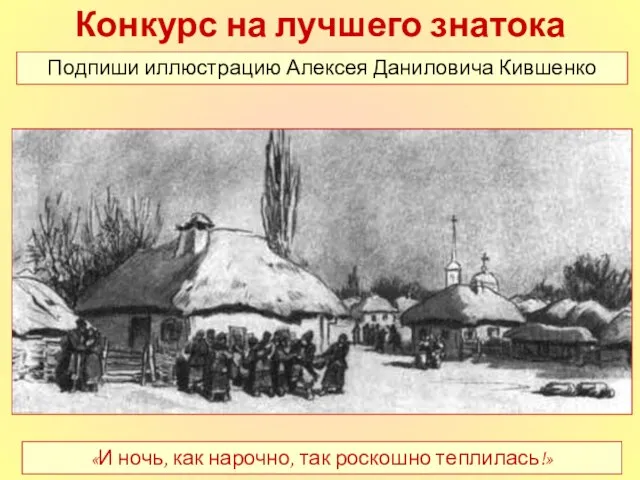 Конкурс на лучшего знатока

Подпиши иллюстрацию Алексея Даниловича Кившенко

«И ночь, как нарочно, так роскошно теплилась!»